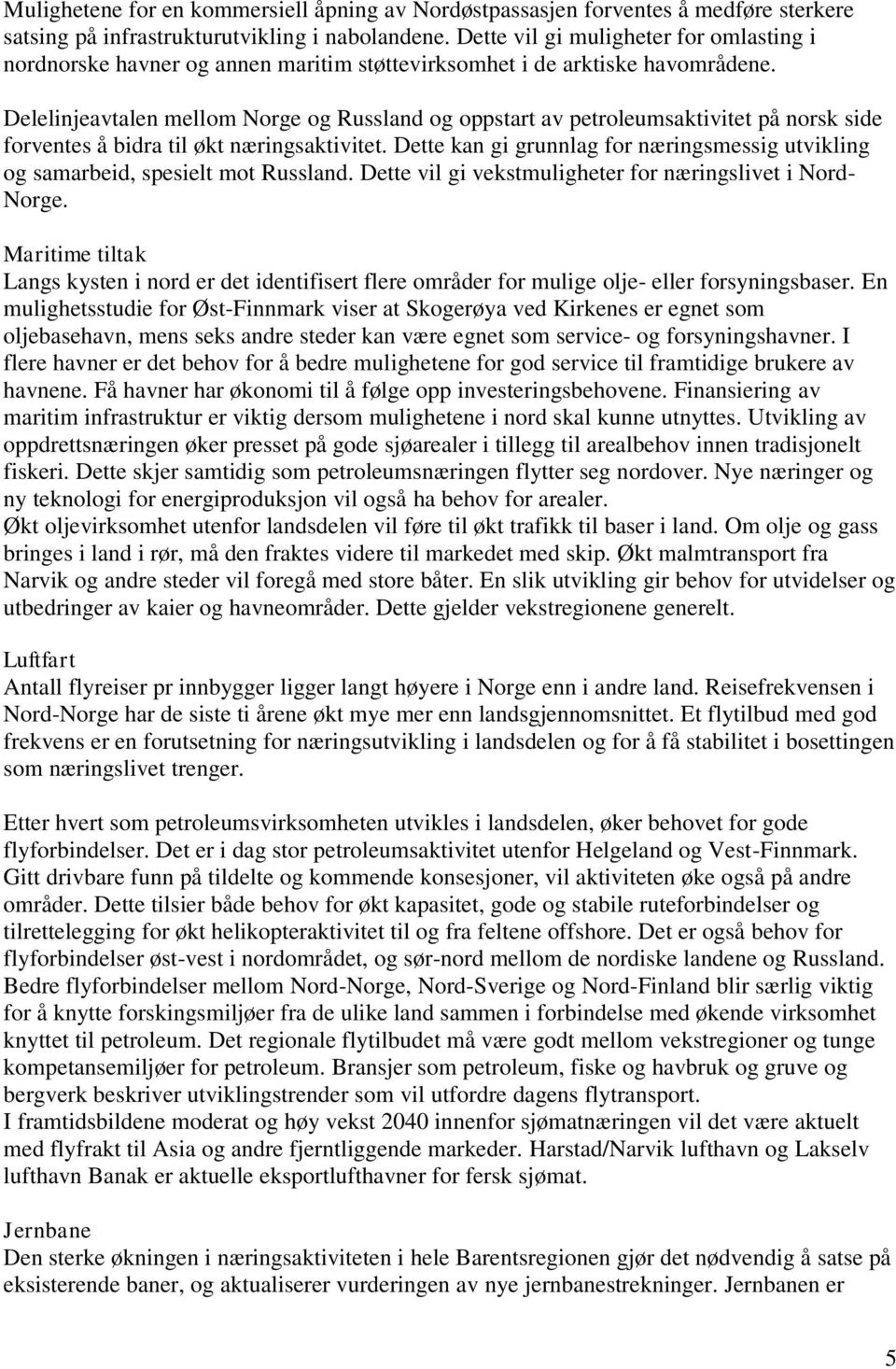 Mulighetene for en kommersiell åpning av Nordøstpassasjen forventes å medføre sterkere satsing på infrastrukturutvikling i nabolandene. Dette vil gi muligheter for omlasting i nordnorske havner og annen maritim støttevirksomhet i de arktiske havområdene.

Delelinjeavtalen mellom Norge og Russland og oppstart av petroleumsaktivitet på norsk side forventes å bidra til økt næringsaktivitet. Dette kan gi grunnlag for næringsmessig utvikling og samarbeid, spesielt mot Russland. Dette vil gi vekstmuligheter for næringslivet i Nord-Norge.

Maritime tiltak
Langs kysten i nord er det identifisert flere områder for mulige olje- eller forsyningsbaser. En mulighetsstudie for Øst-Finnmark viser at Skogerøya ved Kirkenes er egnet som oljebasehavn, mens seks andre steder kan være egnet som service- og forsyningshavner. I flere havner er det behov for å bedre mulighetene for god service til framtidige brukere av havnene. Få havner har økonomi til å følge opp investeringsbehovene. Finansiering av maritim infrastruktur er viktig dersom mulighetene i nord skal kunne utnyttes. Utvikling av oppdrettsnæringen øker presset på gode sjøarealer i tillegg til arealbehov innen tradisjonelt fiskeri. Dette skjer samtidig som petroleumsnæringen flytter seg nordover. Nye næringer og ny teknologi for energiproduksjon vil også ha behov for arealer.
Økt oljevirksomhet utenfor landsdelen vil føre til økt trafikk til baser i land. Om olje og gass bringes i land i rør, må den fraktes videre til markedet med skip. Økt malmtransport fra Narvik og andre steder vil foregå med store båter. En slik utvikling gir behov for utvidelser og utbedringer av kaier og havneområder. Dette gjelder vekstregionene generelt.

Luftfart
Antall flyreiser pr innbygger ligger langt høyere i Norge enn i andre land. Reisefrekvensen i Nord-Norge har de siste ti årene økt mye mer enn landsgjennomsnittet. Et flytilbud med god frekvens er en forutsetning for næringsutvikling i landsdelen og for å få stabilitet i bosettingen som næringslivet trenger.

Etter hvert som petroleumsvirksomheten utvikles i landsdelen, øker behovet for gode flyforbindelser. Det er i dag stor petroleumsaktivitet utenfor Helgeland og Vest-Finnmark. Gitt drivbare funn på tildelte og kommende konsesjoner, vil aktiviteten øke også på andre områder. Dette tilsier både behov for økt kapasitet, gode og stabile ruteforbindelser og tilrettelegging for økt helikopteraktivitet til og fra feltene offshore. Det er også behov for flyforbindelser øst-vest i nordområdet, og sør-nord mellom de nordiske landene og Russland. Bedre flyforbindelser mellom Nord-Norge, Nord-Sverige og Nord-Finland blir særlig viktig for å knytte forskingsmiljøer fra de ulike land sammen i forbindelse med økende virksomhet knyttet til petroleum. Det regionale flytilbudet må være godt mellom vekstregioner og tunge kompetansemiljøer for petroleum. Bransjer som petroleum, fiske og havbruk og gruve og bergverk beskriver utviklingstrender som vil utfordre dagens flytransport.
I framtidsbildene moderat og høy vekst 2040 innenfor sjømatnæringen vil det være aktuelt med flyfrakt til Asia og andre fjerntliggende markeder. Harstad/Narvik lufthavn og Lakselv lufthavn Banak er aktuelle eksportlufthavner for fersk sjømat.

Jernbane
Den sterke økningen i næringsaktiviteten i hele Barentsregionen gjør det nødvendig å satse på eksisterende baner, og aktualiserer vurderingen av nye jernbanestrekninger. Jernbanen er

5